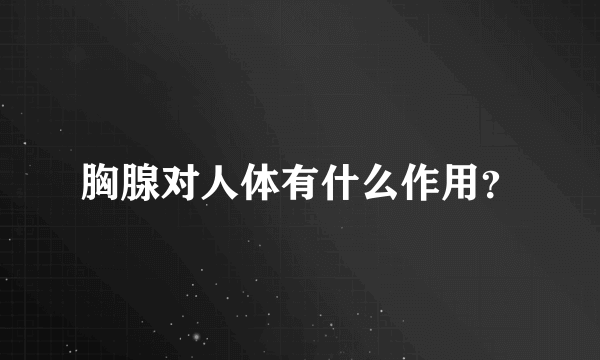 胸腺对人体有什么作用？